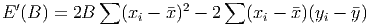 $E'(B) = 2B\sum(x_i - \bar{x})^2 - 2\sum(x_i - \bar{x})(y_i - \bar{y})$